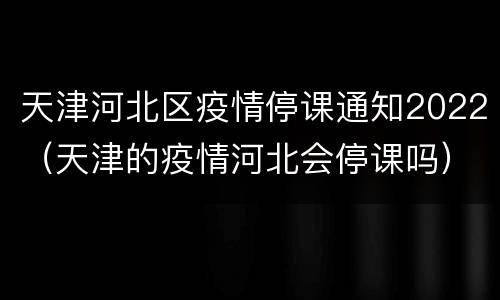 天津河北区疫情停课通知2022（天津的疫情河北会停课吗）